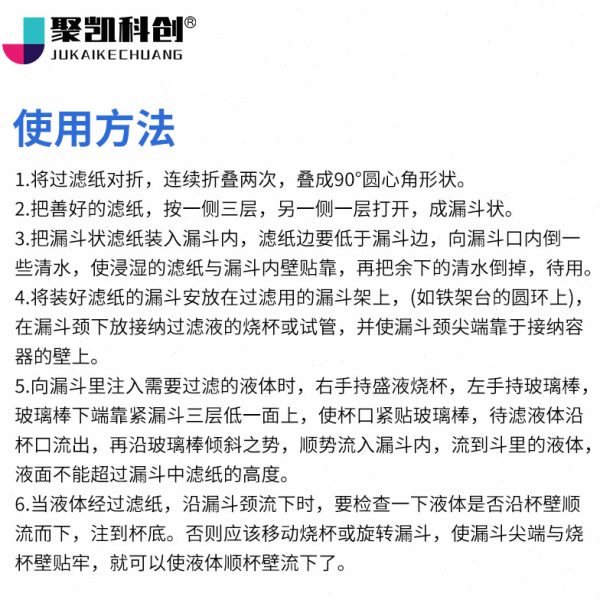 聚凯科创®
JUKAIKECHUANG

使用方法

1.将过滤纸对折，连续折叠两次，叠成90°圆心角形状。
2.把善好的滤纸，按一侧三层，另一侧一层打开，成漏斗状。
3.把漏斗状滤纸装入漏斗内，滤纸边要低于漏斗边，向漏斗口内倒一些清水，使浸湿的滤纸与漏斗内壁贴靠，再把余下的清水倒掉，待用。
4.将装好滤纸的漏斗安放在过滤用的漏斗架上，(如铁架台的圆环上)，在漏斗颈下放接纳过滤液的烧杯或试管，并使漏斗颈尖端靠于接纳容器的壁上。
5.向漏斗里注入需要过滤的液体时，右手持盛液烧杯，左手持玻璃棒，玻璃棒下端靠紧漏斗三层低一面上，使杯口紧贴玻璃棒，待滤液体沿杯口流出，再沿玻璃棒倾斜之势，顺势流入漏斗内，流到斗里的液体，液面不能超过漏斗中滤纸的高度。
6.当液体经过滤纸，沿漏斗颈流下时，要检查一下液体是否沿杯壁顺流而下，注到杯底。否则应该移动烧杯或旋转漏斗，使漏斗尖端与烧杯壁贴牢，就可以使液体顺杯壁流下了。